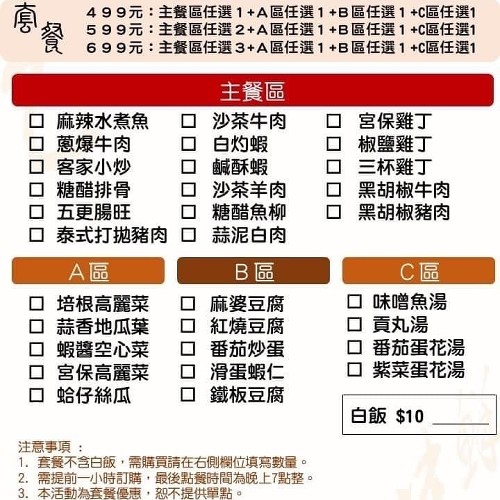 套餐

499元：主餐區任選1+A區任選1+B區任選1+C區任選1
599元：主餐區任選2+A區任選1+B區任選1+C區任選1
699元：主餐區任選3+A區任選1+B區任選1+C區任選1

主餐區

☐ 麻辣水煮魚
☐ 蔥爆牛肉
☐ 客家小炒
☐ 糖醋排骨
☐ 五更腸旺
☐ 泰式打拋豬肉

☐ 沙茶牛肉
☐ 白灼蝦
☐ 鹹酥蝦
☐ 沙茶羊肉
☐ 糖醋魚柳
☐ 蒜泥白肉

☐ 宮保雞丁
☐ 椒鹽雞丁
☐ 三杯雞丁
☐ 黑胡椒牛肉
☐ 黑胡椒豬肉

A區

☐ 培根高麗菜
☐ 蒜香地瓜葉
☐ 蝦醬空心菜
☐ 宮保高麗菜
☐ 蛤仔絲瓜

B區

☐ 麻婆豆腐
☐ 紅燒豆腐
☐ 番茄炒蛋
☐ 滑蛋蝦仁
☐ 鐵板豆腐

C區

☐ 味噌魚湯
☐ 貢丸湯
☐ 番茄蛋花湯
☐ 紫菜蛋花湯

白飯 $10 ____

注意事項：
1. 套餐不含白飯，需購買請在右側欄位填寫數量。
2. 需提前一小時訂購，最後點餐時間為晚上7點整。
3. 本活動為套餐優惠，恕不提供單點。